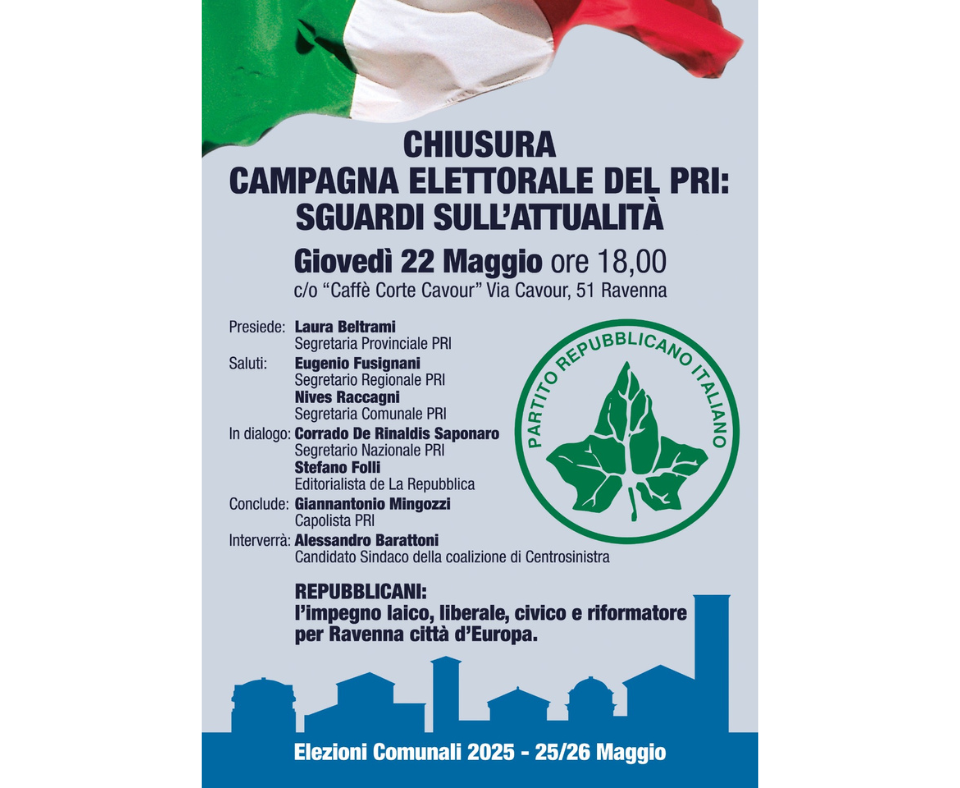 CHIUSURA
CAMPAGNA ELETTORALE DEL PRI:
SGUARDI SULL'ATTUALITÀ

Giovedì 22 Maggio ore 18,00
c/o "Caffè Corte Cavour" Via Cavour, 51 Ravenna

Presiede: Laura Beltrami
Segretaria Provinciale PRI
Saluti: Eugenio Fusignani
Segretario Regionale PRI
Nives Raccagni
Segretaria Comunale PRI
In dialogo: Corrado De Rinaldis Saponaro
Segretario Nazionale PRI
Stefano Folli
Editorialista de La Repubblica
Conclude: Giannantonio Mingozzi
Capolista PRI
Interverrà: Alessandro Barattoni
Candidato Sindaco della coalizione di Centrosinistra

PARTITO REPUBBLICANO ITALIANO

REPUBBLICANI:
l'impegno laico, liberale, civico e riformatore
per Ravenna città d'Europa.

Elezioni Comunali 2025 - 25/26 Maggio